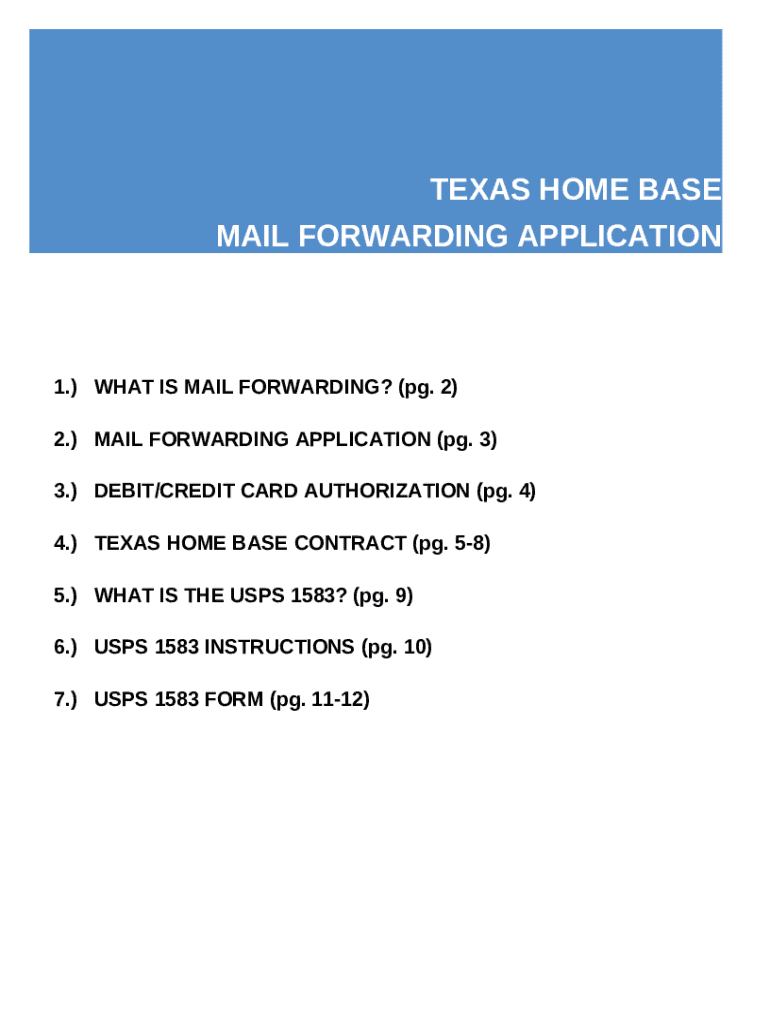 TEXAS HOME BASE
MAIL FORWARDING APPLICATION

1.) WHAT IS MAIL FORWARDING? (pg. 2)

2.) MAIL FORWARDING APPLICATION (pg. 3)

3.) DEBIT/CREDIT CARD AUTHORIZATION (pg. 4)

4.) TEXAS HOME BASE CONTRACT (pg. 5-8)

5.) WHAT IS THE USPS 1583? (pg. 9)

6.) USPS 1583 INSTRUCTIONS (pg. 10)

7.) USPS 1583 FORM (pg. 11-12)